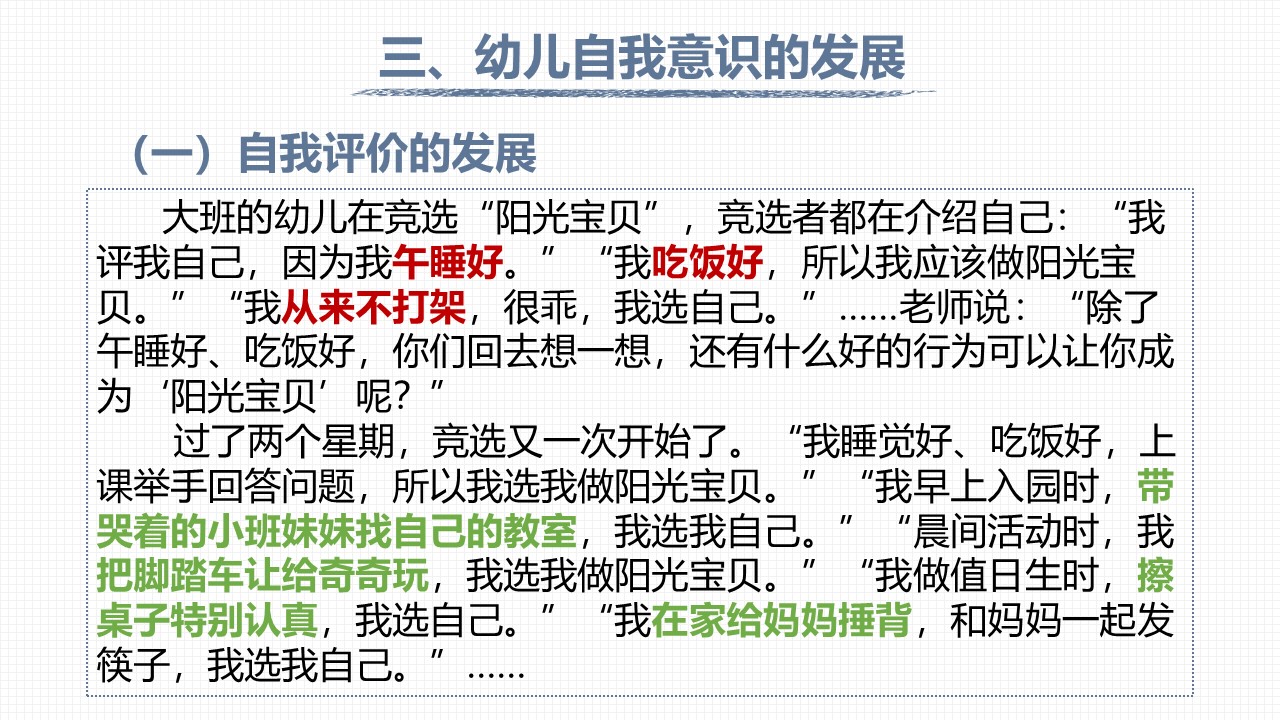 三、幼儿自我意识的发展

（一）自我评价的发展

大班的幼儿在竞选“阳光宝贝”，竞选者都在介绍自己：“我评我自己，因为我午睡好。”“我吃饭好，所以我应该做阳光宝贝。”“我从来不打架，很乖，我选自己。”……老师说：“除了午睡好、吃饭好，你们回去想一想，还有什么好的行为可以让你成为‘阳光宝贝’呢？”

过了两个星期，竞选又一次开始了。“我睡觉好、吃饭好，上课举手回答问题，所以我选我做阳光宝贝。”“我早上入园时，带哭着的小班妹妹找自己的教室，我选我自己。”“晨间活动时，我把脚踏车让给奇奇玩，我选我做阳光宝贝。”“我做值日生时，擦桌子特别认真，我选自己。”“我在家给妈妈捶背，和妈妈一起发筷子，我选我自己。”……